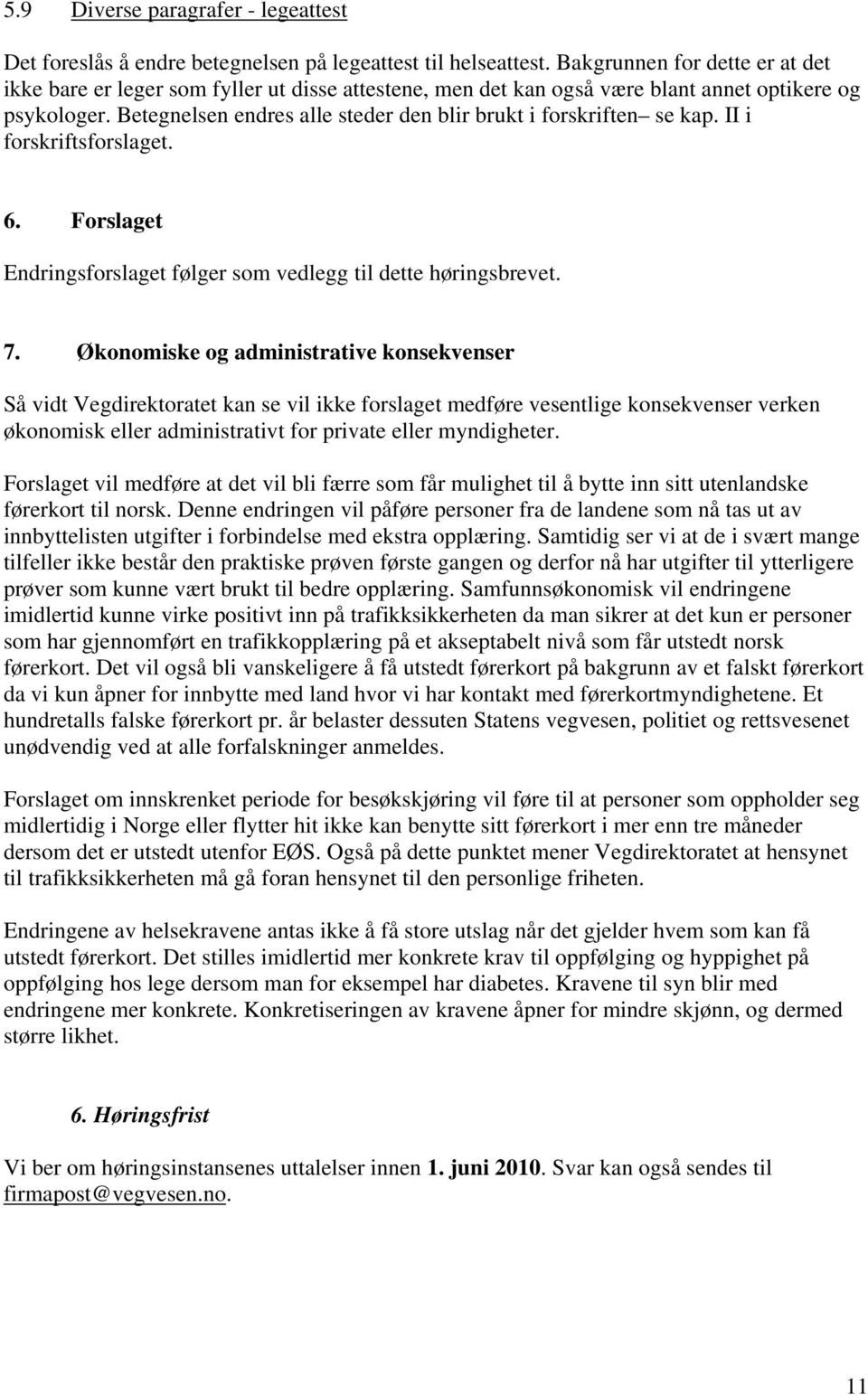 5.9 Diverse paragrafer - legeattest

Det foreslås å endre betegnelsen på legeattest til helseattest. Bakgrunnen for dette er at det ikke bare er leger som fyller ut disse attestene, men det kan også være blant annet optikere og psykologer. Betegnelsen endres alle steder den blir brukt i forskriften– se kap. II i forskriftsforslaget.

6. Forslaget

Endringsforslaget følger som vedlegg til dette høringsbrevet.

7. Økonomiske og administrative konsekvenser

Så vidt Vegdirektoratet kan se vil ikke forslaget medføre vesentlige konsekvenser verken økonomisk eller administrativt for private eller myndigheter.

Forslaget vil medføre at det vil bli færre som får mulighet til å bytte inn sitt utenlandske førerkort til norsk. Denne endringen vil påføre personer fra de landene som nå tas ut av innbyttelisten utgifter i forbindelse med ekstra opplæring. Samtidig ser vi at de i svært mange tilfeller ikke består den praktiske prøven første gangen og derfor nå har utgifter til ytterligere prøver som kunne vært brukt til bedre opplæring. Samfunnsøkonomisk vil endringene imidlertid kunne virke positivt inn på trafikksikkerheten da man sikrer at det kun er personer som har gjennomført en trafikkopplæring på et akseptabelt nivå som får utstedt norsk førerkort. Det vil også bli vanskeligere å få utstedt førerkort på bakgrunn av et falskt førerkort da vi kun åpner for innbytte med land hvor vi har kontakt med førerkortmyndighetene. Et hundretalls falske førerkort pr. år belaster dessuten Statens vegvesen, politiet og rettsvesenet unødvendig ved at alle forfalskninger anmeldes.

Forslaget om innskrenket periode for besøkskjøring vil føre til at personer som oppholder seg midlertidig i Norge eller flytter hit ikke kan benytte sitt førerkort i mer enn tre måneder dersom det er utstedt utenfor EØS. Også på dette punktet mener Vegdirektoratet at hensynet til trafikksikkerheten må gå foran hensynet til den personlige friheten.

Endringene av helsekravene antas ikke å få store utslag når det gjelder hvem som kan få utstedt førerkort. Det stilles imidlertid mer konkrete krav til oppfølging og hyppighet på oppfølging hos lege dersom man for eksempel har diabetes. Kravene til syn blir med endringene mer konkrete. Konkretiseringen av kravene åpner for mindre skjønn, og dermed større likhet.

6. Høringsfrist

Vi ber om høringsinstansenes uttalelser innen 1. juni 2010. Svar kan også sendes til firmapost@vegvesen.no.

11